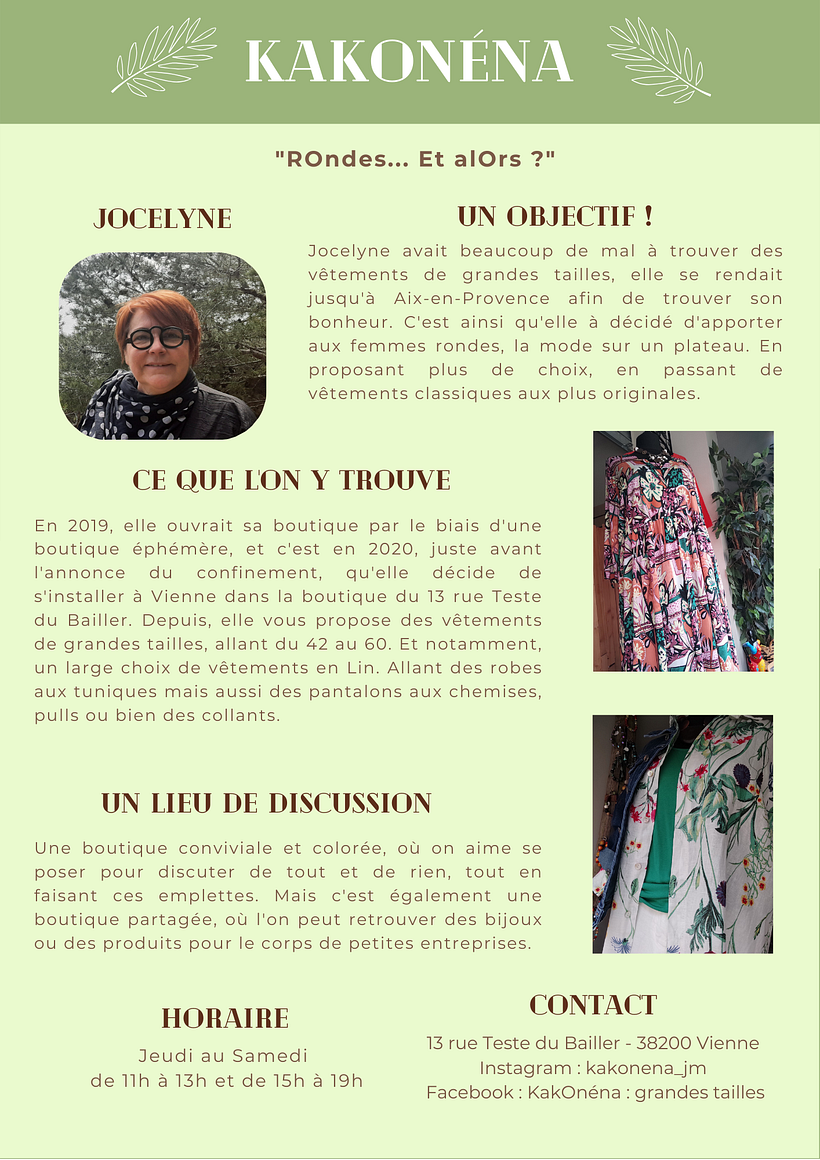 KAKONÉNA

"ROndes... Et alOrs ?"

JOCELYNE

UN OBJECTIF !

Jocelyne avait beaucoup de mal à trouver des vêtements de grandes tailles, elle se rendait jusqu'à Aix-en-Provence afin de trouver son bonheur. C'est ainsi qu'elle à décidé d'apporter aux femmes rondes, la mode sur un plateau. En proposant plus de choix, en passant de vêtements classiques aux plus originales.

CE QUE L'ON Y TROUVE

En 2019, elle ouvrait sa boutique par le biais d'une boutique éphémère, et c'est en 2020, juste avant l'annonce du confinement, qu'elle décide de s'installer à Vienne dans la boutique du 13 rue Teste du Bailler. Depuis, elle vous propose des vêtements de grandes tailles, allant du 42 au 60. Et notamment, un large choix de vêtements en Lin. Allant des robes aux tuniques mais aussi des pantalons aux chemises, pulls ou bien des collants.

UN LIEU DE DISCUSSION

Une boutique conviviale et colorée, où on aime se poser pour discuter de tout et de rien, tout en faisant ces emplettes. Mais c'est également une boutique partagée, où l'on peut retrouver des bijoux ou des produits pour le corps de petites entreprises.

HORAIRE

Jeudi au Samedi
de 11h à 13h et de 15h à 19h

CONTACT

13 rue Teste du Bailler - 38200 Vienne
Instagram : kakonena_jm
Facebook : KakOnéna : grandes tailles